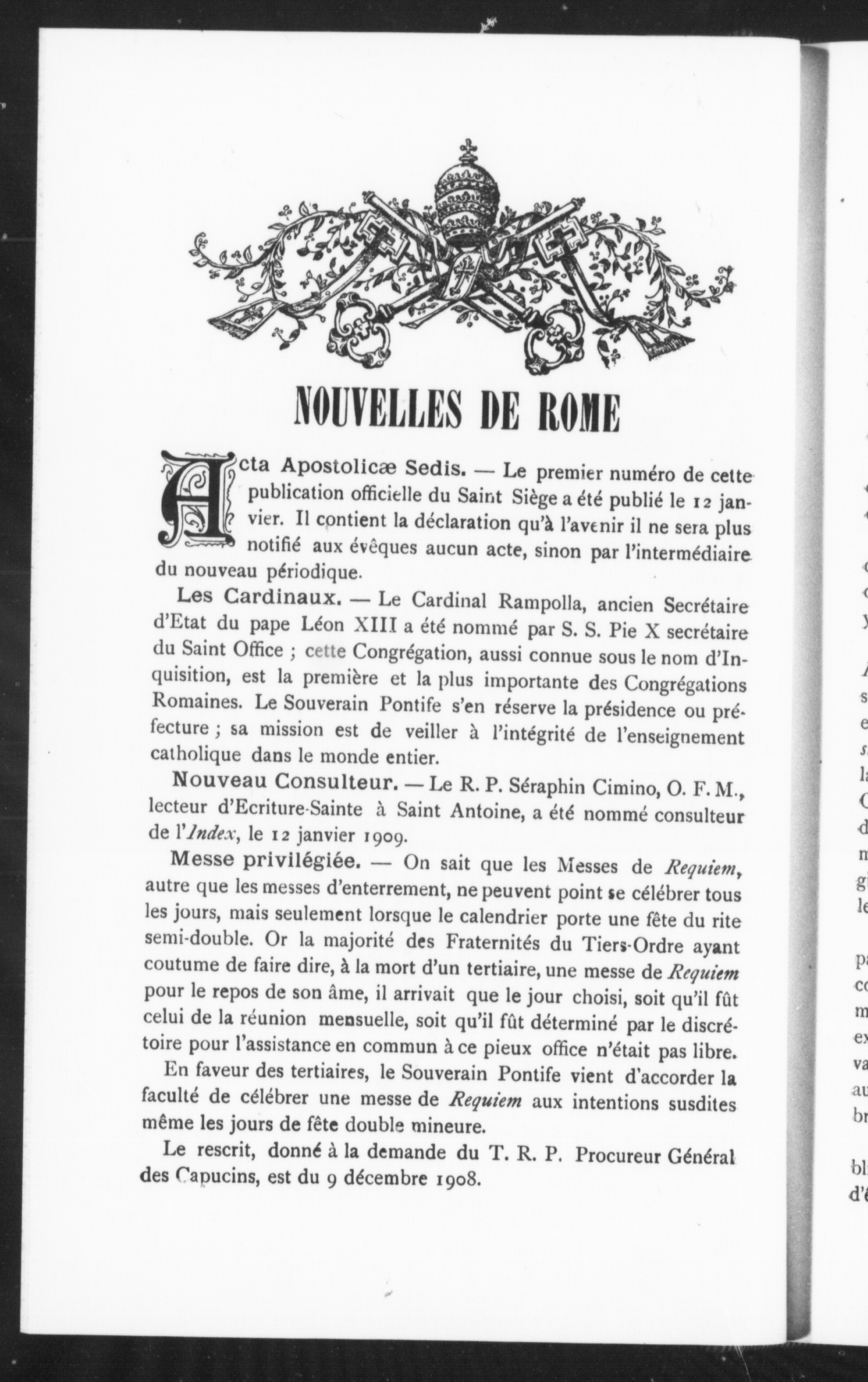 NOUVELLES DE ROME

Acta Apostolicæ Sedis. — Le premier numéro de cette publication officielle du Saint Siège a été publié le 12 janvier. Il contient la déclaration qu'à l'avenir il ne sera plus notifié aux évêques aucun acte, sinon par l'intermédiaire du nouveau périodique.

Les Cardinaux. — Le Cardinal Rampolla, ancien Secrétaire d'Etat du pape Léon XIII a été nommé par S. S. Pie X secrétaire du Saint Office ; cette Congrégation, aussi connue sous le nom d'Inquisition, est la première et la plus importante des Congrégations Romaines. Le Souverain Pontife s'en réserve la présidence ou préfecture ; sa mission est de veiller à l'intégrité de l'enseignement catholique dans le monde entier.

Nouveau Consulteur. — Le R. P. Séraphin Cimino, O. F. M., lecteur d'Ecriture-Sainte à Saint Antoine, a été nommé consulteur de l'Index, le 12 janvier 1909.

Messe privilégiée. — On sait que les Messes de Requiem, autre que les messes d'enterrement, ne peuvent point se célébrer tous les jours, mais seulement lorsque le calendrier porte une fête du rite semi-double. Or la majorité des Fraternités du Tiers-Ordre ayant coutume de faire dire, à la mort d'un tertiaire, une messe de Requiem pour le repos de son âme, il arrivait que le jour choisi, soit qu'il fût celui de la réunion mensuelle, soit qu'il fût déterminé par le discrétoire pour l'assistance en commun à ce pieux office n'était pas libre.

En faveur des tertiaires, le Souverain Pontife vient d'accorder la faculté de célébrer une messe de Requiem aux intentions susdites même les jours de fête double mineure.

Le rescrit, donné à la demande du T. R. P. Procureur Général des Capucins, est du 9 décembre 1908.